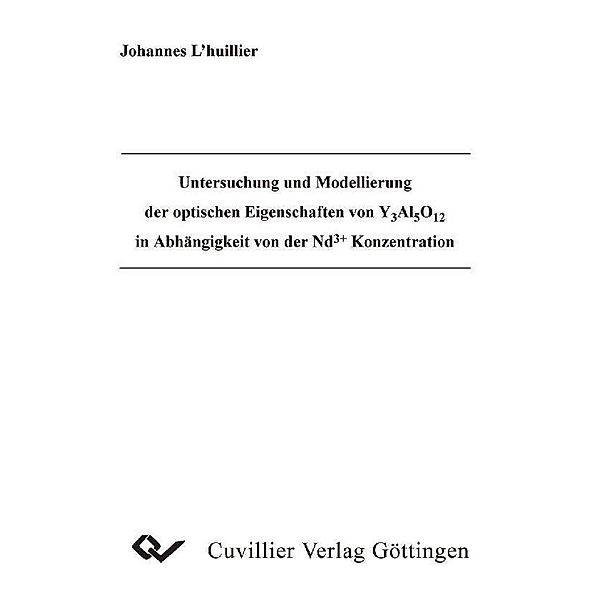 Johannes L'huillier

Untersuchung und Modellierung der optischen Eigenschaften von $Y_3Al_5O_{12}$ in Abhängigkeit von der $Nd^{3+}$ Konzentration

Cuvillier Verlag Göttingen